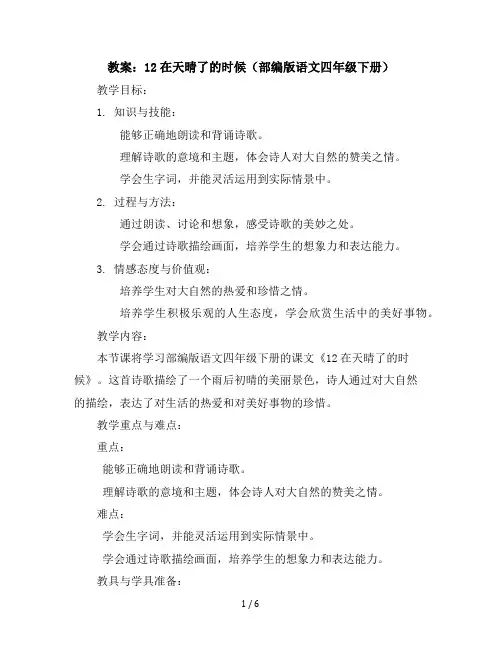 教案：12 在天晴了的时候（部编版语文四年级下册）

教学目标：

1. 知识与技能：

能够正确地朗读和背诵诗歌。

理解诗歌的意境和主题，体会诗人对大自然的赞美之情。

学会生字词，并能灵活运用到实际情景中。

2. 过程与方法：

通过朗读、讨论和想象，感受诗歌的美妙之处。

学会通过诗歌描绘画面，培养学生的想象力和表达能力。

3. 情感态度与价值观：

培养学生对大自然的热爱和珍惜之情。

培养学生积极乐观的人生态度，学会欣赏生活中的美好事物。

教学内容：

本节课将学习部编版语文四年级下册的课文《12 在天晴了的时候》。这首诗歌描绘了一个雨后初晴的美丽景色，诗人通过对大自然的描绘，表达了对生活的热爱和对美好事物的珍惜。

教学重点与难点：

重点：

能够正确地朗读和背诵诗歌。

理解诗歌的意境和主题，体会诗人对大自然的赞美之情。

难点：

学会生字词，并能灵活运用到实际情景中。

学会通过诗歌描绘画面，培养学生的想象力和表达能力。

教具与学具准备：

1 / 6